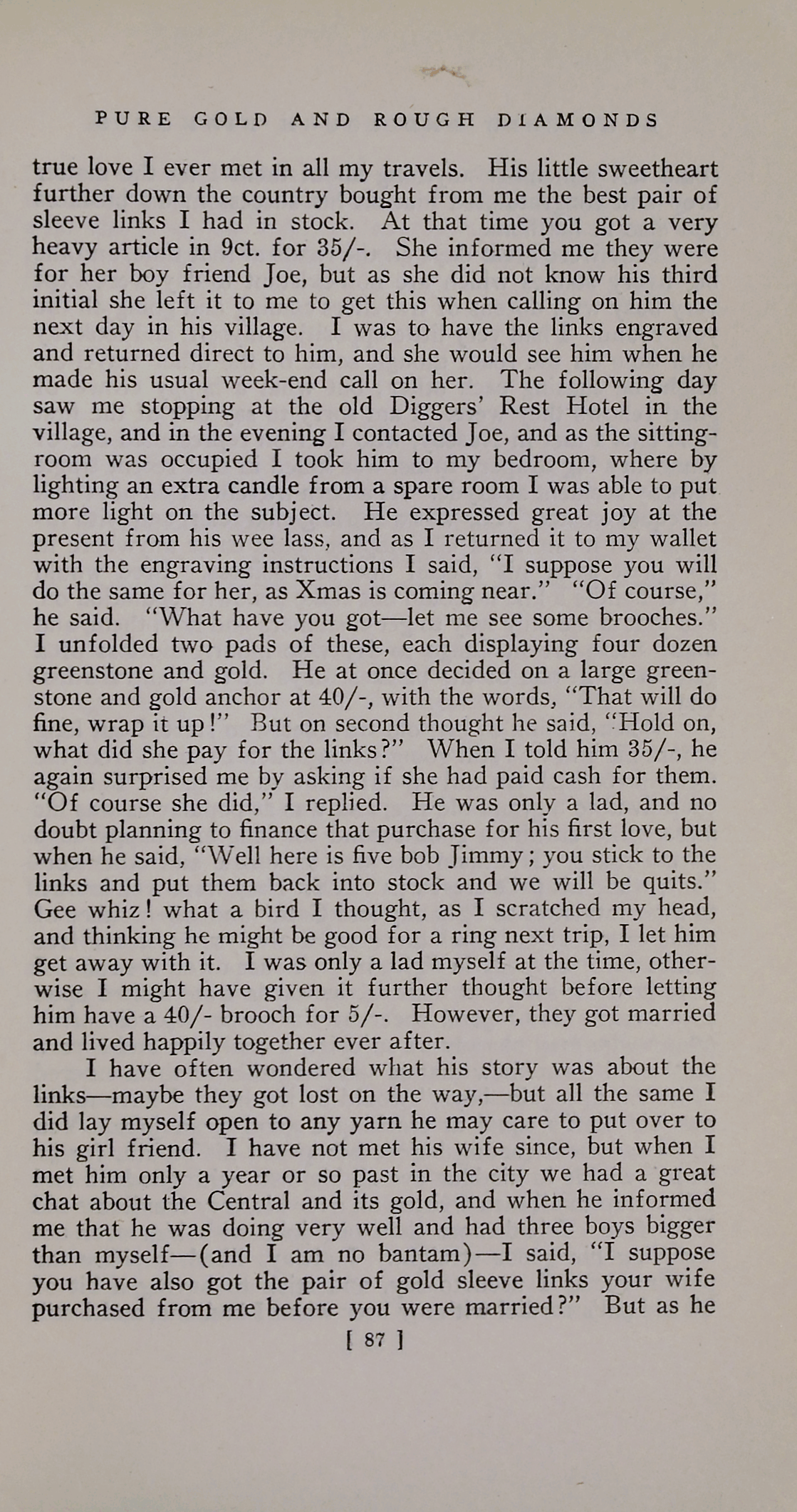 PURE GOLD AND ROUGH DIAMONDS

true love I ever met in all my travels. His little sweetheart further down the country bought from me the best pair of sleeve links I had in stock. At that time you got a very heavy article in 9ct. for 35/-. She informed me they were for her boy friend Joe, but as she did not know his third initial she left it to me to get this when calling on him the next day in his village. I was to have the links engraved and returned direct to him, and she would see him when he made his usual week-end call on her. The following day saw me stopping at the old Diggers' Rest Hotel in the village, and in the evening I contacted Joe, and as the sitting-room was occupied I took him to my bedroom, where by lighting an extra candle from a spare room I was able to put more light on the subject. He expressed great joy at the present from his wee lass, and as I returned it to my wallet with the engraving instructions I said, "I suppose you will do the same for her, as Xmas is coming near." "Of course," he said. "What have you got—let me see some brooches." I unfolded two pads of these, each displaying four dozen greenstone and gold. He at once decided on a large greenstone and gold anchor at 40/-, with the words, "That will do fine, wrap it up!" But on second thought he said, "Hold on, what did she pay for the links?" When I told him 35/-, he again surprised me by asking if she had paid cash for them. "Of course she did," I replied. He was only a lad, and no doubt planning to finance that purchase for his first love, but when he said, "Well here is five bob Jimmy; you stick to the links and put them back into stock and we will be quits." Gee whiz! what a bird I thought, as I scratched my head, and thinking he might be good for a ring next trip, I let him get away with it. I was only a lad myself at the time, otherwise I might have given it further thought before letting him have a 40/- brooch for 5/-. However, they got married and lived happily together ever after.

I have often wondered what his story was about the links—maybe they got lost on the way,—but all the same I did lay myself open to any yarn he may care to put over to his girl friend. I have not met his wife since, but when I met him only a year or so past in the city we had a great chat about the Central and its gold, and when he informed me that he was doing very well and had three boys bigger than myself—(and I am no bantam)—I said, "I suppose you have also got the pair of gold sleeve links your wife purchased from me before you were married?" But as he

[ 87 ]